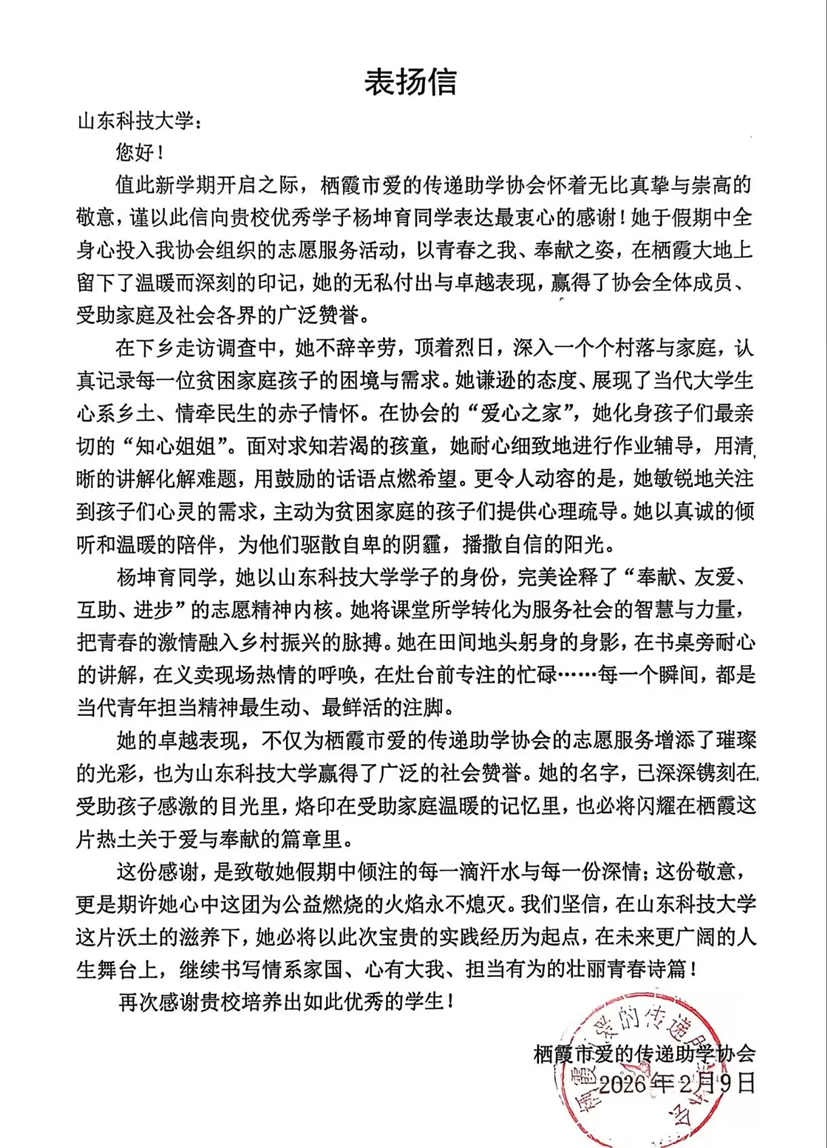 表扬信

山东科技大学：

您好！

值此新学期开启之际，栖霞市爱的传递助学协会怀着无比真挚与崇高的敬意，谨以此信向贵校优秀学子杨坤育同学表达最衷心的感谢！她于假期中全身心投入我协会组织的志愿服务活动，以青春之我、奉献之姿，在栖霞大地上留下了温暖而深刻的印记，她的无私付出与卓越表现，赢得了协会全体成员、受助家庭及社会各界的广泛赞誉。

在下乡走访调查中，她不辞辛劳，顶着烈日，深入一个个村落与家庭，认真记录每一位贫困家庭孩子的困境与需求。她谦逊的态度、展现了当代大学生心系乡土、情牵民生的赤子情怀。在协会的“爱心之家”，她化身孩子们最亲切的“知心姐姐”。面对求知若渴的孩童，她耐心细致地进行作业辅导，用清晰的讲解化解难题，用鼓励的话语点燃希望。更令人动容的是，她敏锐地关注到孩子们心灵的需求，主动为贫困家庭的孩子们提供心理疏导。她以真诚的倾听和温暖的陪伴，为他们驱散自卑的阴霾，播撒自信的阳光。

杨坤育同学，她以山东科技大学学子的身份，完美诠释了“奉献、友爱、互助、进步”的志愿精神内核。她将课堂所学转化为服务社会的智慧与力量，把青春的激情融入乡村振兴的脉搏。她在田间地头躬身的身影，在书桌旁耐心的讲解，在义卖现场热情的呼唤，在灶台前专注的忙碌……每一个瞬间，都是当代青年担当精神最生动、最鲜活的注脚。

她的卓越表现，不仅为栖霞市爱的传递助学协会的志愿服务增添了璀璨的光彩，也为山东科技大学赢得了广泛的社会赞誉。她的名字，已深深镌刻在受助孩子感激的目光里，烙印在受助家庭温暖的记忆里，也必将闪耀在栖霞这片热土关于爱与奉献的篇章里。

这份感谢，是致敬她假期中倾注的每一滴汗水与每一份深情；这份敬意，更是期许她心中这团为公益燃烧的火焰永不熄灭。我们坚信，在山东科技大学这片沃土的滋养下，她必将以此次宝贵的实践经历为起点，在未来更广阔的人生舞台上，继续书写情系家国、心有大我、担当有为的壮丽青春诗篇！

再次感谢贵校培养出如此优秀的学生！

栖霞市爱的传递助学协会
2026年2月9日

栖霞市爱的传递助学协会